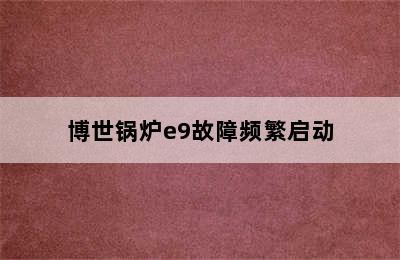 博世锅炉e9故障频繁启动